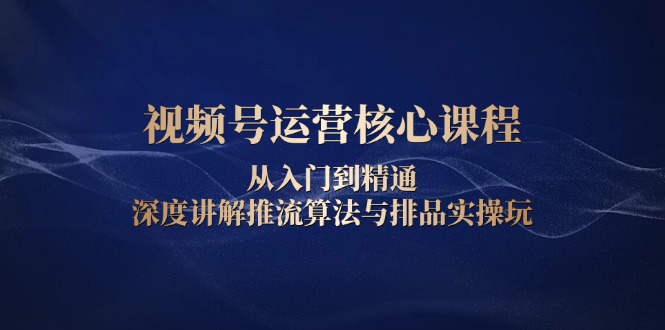 视频号运营核心课程

从入门到精通

深度讲解推流算法与排品实操玩